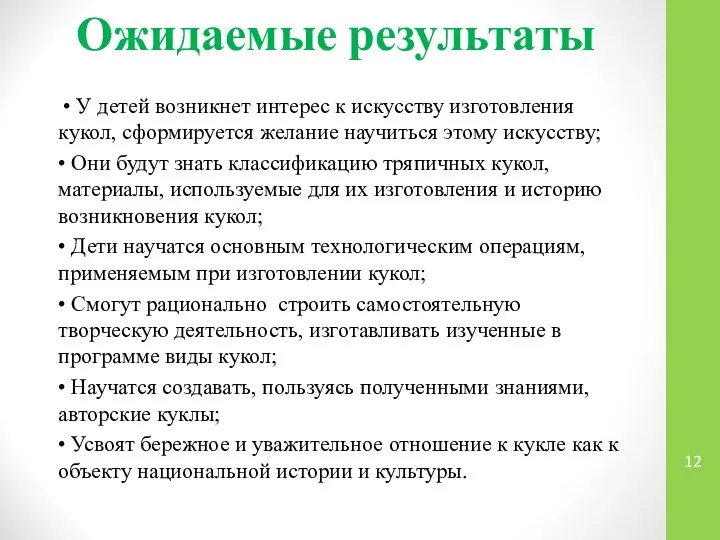 Ожидаемые результаты

• У детей возникнет интерес к искусству изготовления кукол, сформируется желание научиться этому искусству;

• Они будут знать классификацию тряпичных кукол, материалы, используемые для их изготовления и историю возникновения кукол;

• Дети научатся основным технологическим операциям, применяемым при изготовлении кукол;

• Смогут рационально строить самостоятельную творческую деятельность, изготавливать изученные в программе виды кукол;

• Научатся создавать, пользуясь полученными знаниями, авторские куклы;

• Усвоят бережное и уважительное отношение к кукле как к объекту национальной истории и культуры.

12